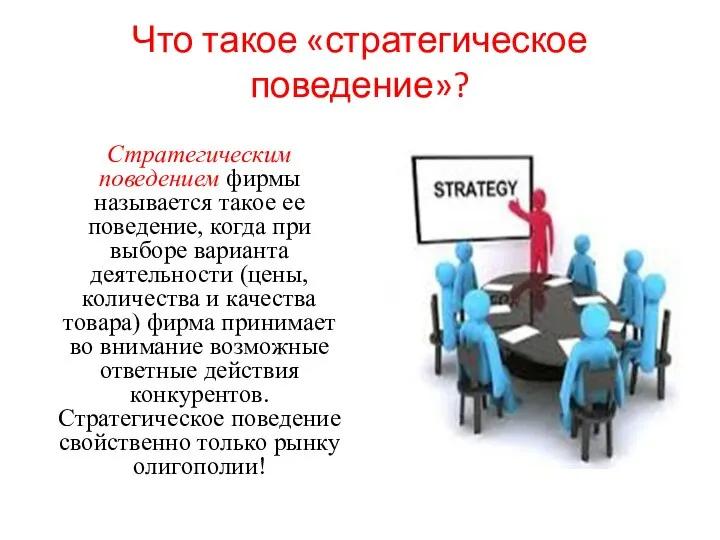 Что такое «стратегическое поведение»?

Стратегическим поведением фирмы называется такое ее поведение, когда при выборе варианта деятельности (цены, количества и качества товара) фирма принимает во внимание возможные ответные действия конкурентов. Стратегическое поведение свойственно только рынку олигополии!

STRATEGY